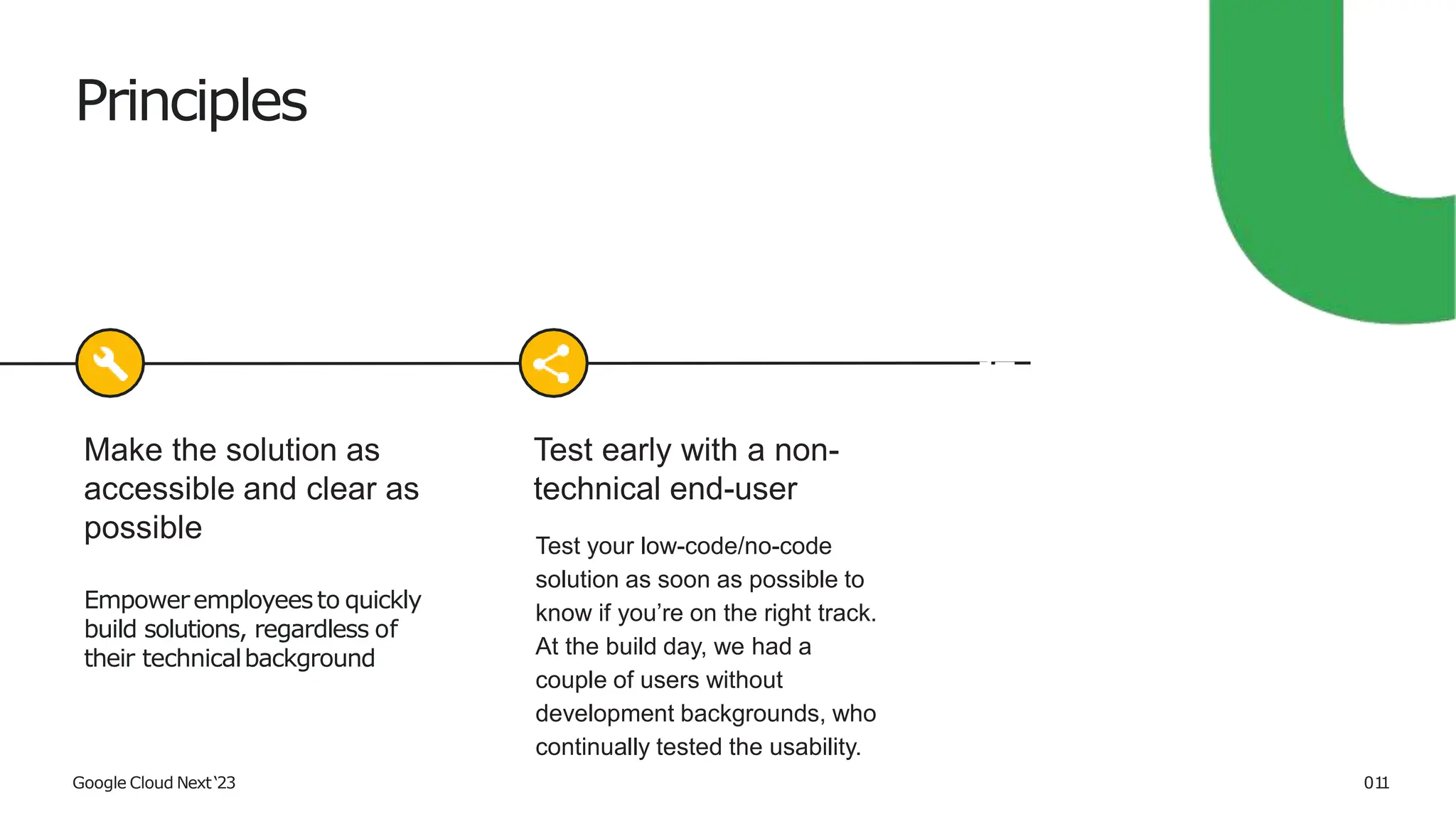 Principles

Make the solution as accessible and clear as possible

Empower employees to quickly build solutions, regardless of their technical background

Test early with a non-technical end-user

Test your low-code/no-code solution as soon as possible to know if you're on the right track. At the build day, we had a couple of users without development backgrounds, who continually tested the usability.

Google Cloud Next '23

011